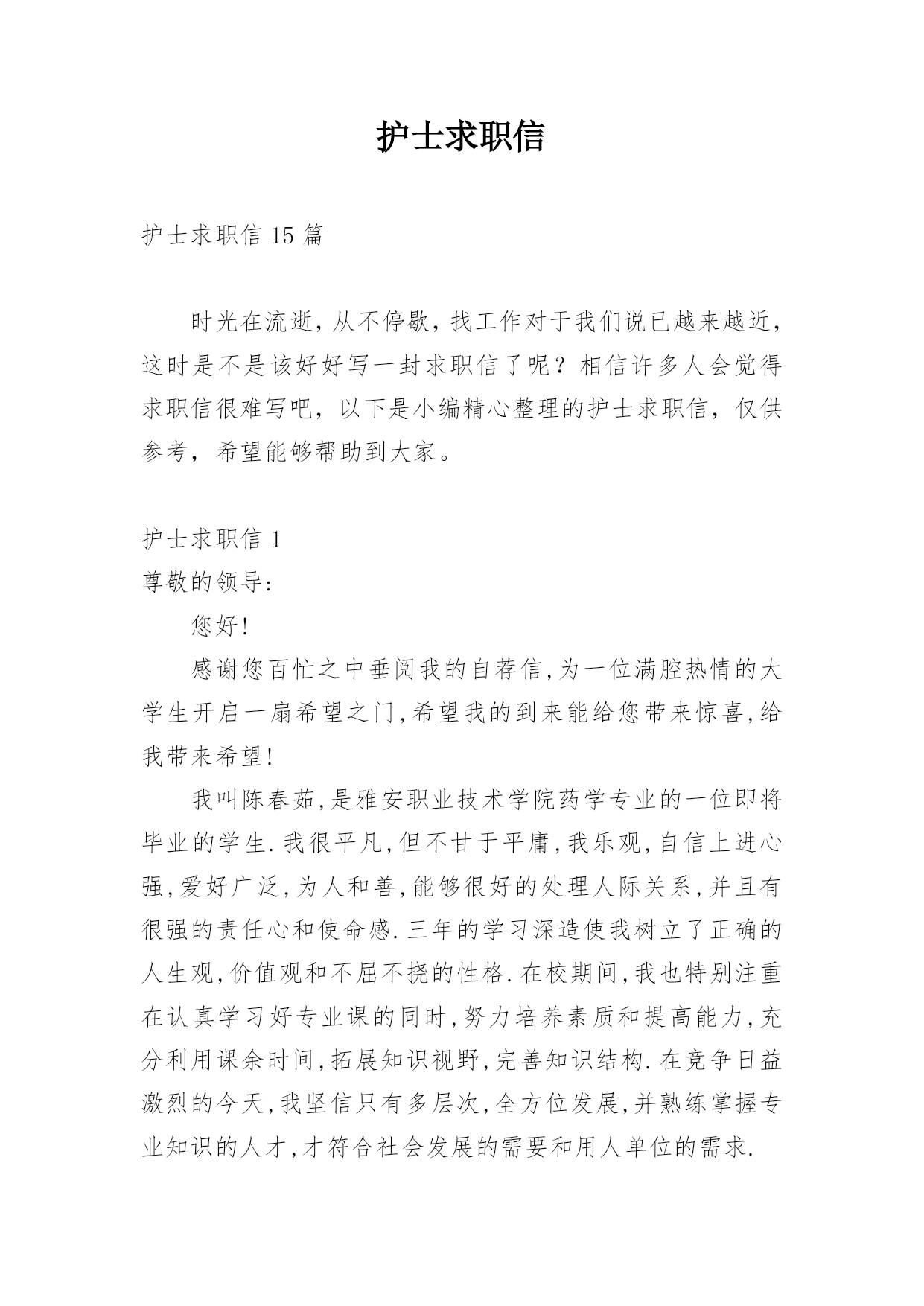 护士求职信

护士求职信 15 篇

时光在流逝，从不停歇，找工作对于我们说已越来越近，这时是不是该好好写一封求职信了呢？相信许多人会觉得求职信很难写吧，以下是小编精心整理的护士求职信，仅供参考，希望能够帮助到大家。

护士求职信 1
尊敬的领导:
您好!
感谢您百忙之中垂阅我的自荐信,为一位满腔热情的大学生开启一扇希望之门,希望我的到来能给您带来惊喜,给我带来希望!
我叫陈春茹,是雅安职业技术学院药学专业的一位即将毕业的学生.我很平凡,但不甘于平庸,我乐观,自信上进心强,爱好广泛,为人和善,能够很好的处理人际关系,并且有很强的责任心和使命感.三年的学习深造使我树立了正确的人生观,价值观和不屈不挠的性格.在校期间,我也特别注重在认真学习好专业课的同时,努力培养素质和提高能力,充分利用课余时间,拓展知识视野,完善知识结构.在竞争日益激烈的今天,我坚信只有多层次,全方位发展,并熟练掌握专业知识的人才,才符合社会发展的需要和用人单位的需求.